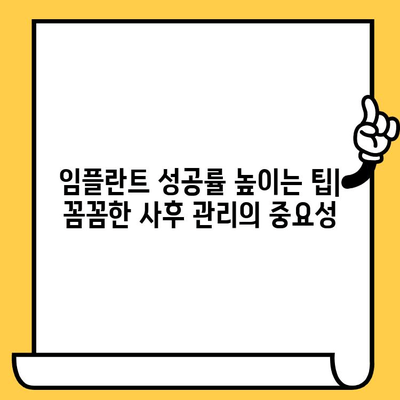 임플란트 성공률 높이는 팁| 꼼꼼한 사후 관리의 중요성